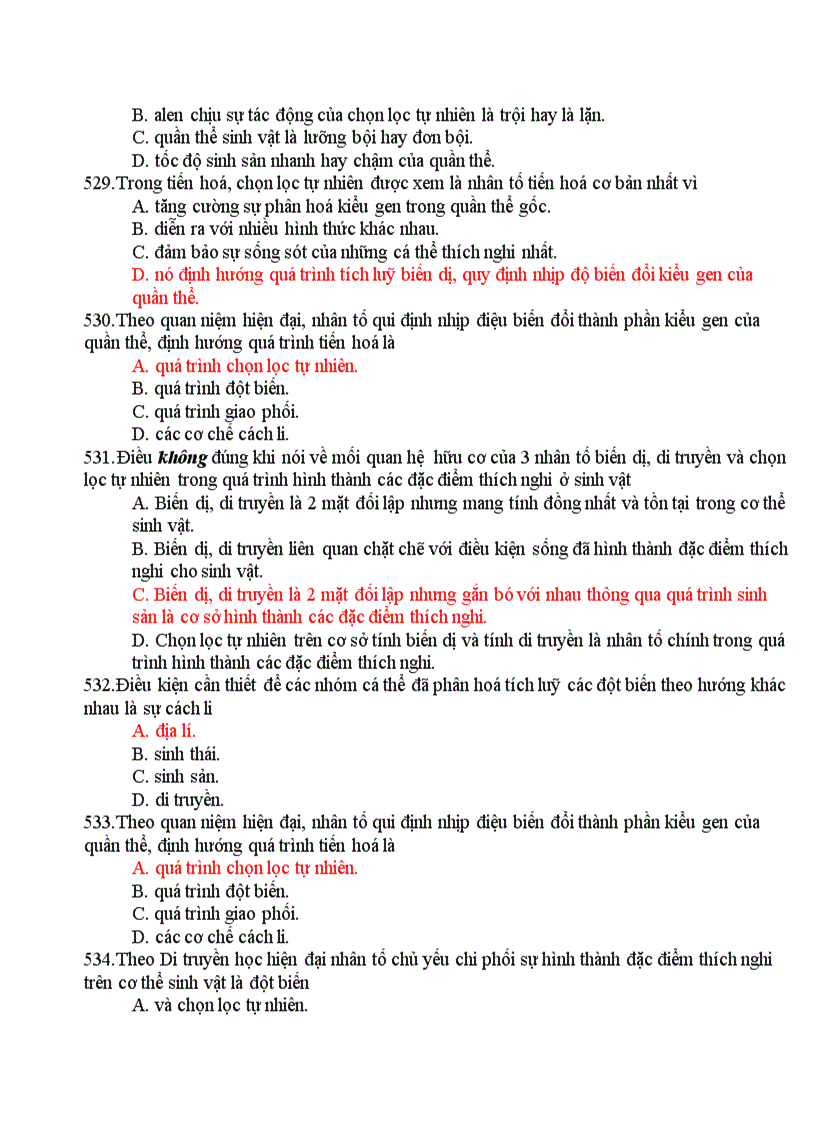 B. alen chịu sự tác động của chọn lọc tự nhiên là trội hay là lặn.
C. quần thể sinh vật là lưỡng bội hay đơn bội.
D. tốc độ sinh sản nhanh hay chậm của quần thể.
529.Trong tiến hoá, chọn lọc tự nhiên được xem là nhân tố tiến hoá cơ bản nhất vì
A. tăng cường sự phân hoá kiểu gen trong quần thể gốc.
B. diễn ra với nhiều hình thức khác nhau.
C. đảm bảo sự sống sót của những cá thể thích nghi nhất.
D. nó định hướng quá trình tích luỹ biến dị, quy định nhịp độ biến đổi kiểu gen của quần thể.
530.Theo quan niệm hiện đại, nhân tố qui định nhịp điệu biến đổi thành phần kiểu gen của quần thể, định hướng quá trình tiến hoá là
A. quá trình chọn lọc tự nhiên.
B. quá trình đột biến.
C. quá trình giao phối.
D. các cơ chế cách li.
531.Điều không đúng khi nói về mối quan hệ hữu cơ của 3 nhân tố biến dị, di truyền và chọn lọc tự nhiên trong quá trình hình thành các đặc điểm thích nghi ở sinh vật
A. Biến dị, di truyền là 2 mặt đối lập nhưng mang tính đồng nhất và tồn tại trong cơ thể sinh vật.
B. Biến dị, di truyền liên quan chặt chẽ với điều kiện sống đã hình thành đặc điểm thích nghi cho sinh vật.
C. Biến dị, di truyền là 2 mặt đối lập nhưng gắn bó với nhau thông qua quá trình sinh sản là cơ sở hình thành các đặc điểm thích nghi.
D. Chọn lọc tự nhiên trên cơ sở tính biến dị và tính di truyền là nhân tố chính trong quá trình hình thành các đặc điểm thích nghi.
532.Điều kiện cần thiết để các nhóm cá thể đã phân hoá tích luỹ các đột biến theo hướng khác nhau là sự cách li
A. địa lí.
B. sinh thái.
C. sinh sản.
D. di truyền.
533.Theo quan niệm hiện đại, nhân tố qui định nhịp điệu biến đổi thành phần kiểu gen của quần thể, định hướng quá trình tiến hoá là
A. quá trình chọn lọc tự nhiên.
B. quá trình đột biến.
C. quá trình giao phối.
D. các cơ chế cách li.
534.Theo Di truyền học hiện đại nhân tố chủ yếu chi phối sự hình thành đặc điểm thích nghi trên cơ thể sinh vật là đột biến
A. và chọn lọc tự nhiên.